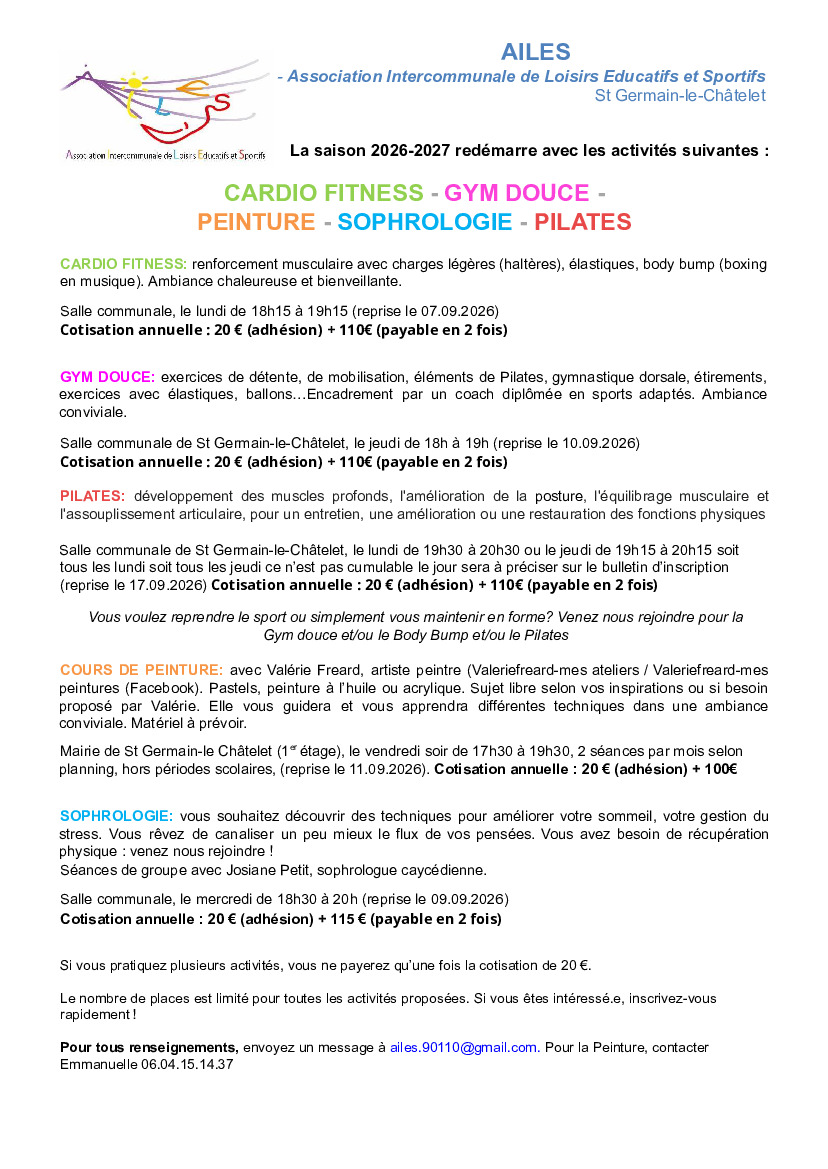 AILES
- Association Intercommunale de Loisirs Educatifs et Sportifs
St Germain-le-Châtelet

Association Intercommunale de Loisirs Educatifs et Sportifs

La saison 2026-2027 redémarre avec les activités suivantes :

CARDIO FITNESS - GYM DOUCE - PEINTURE - SOPHROLOGIE - PILATES

CARDIO FITNESS: renforcement musculaire avec charges légères (haltères), élastiques, body bump (boxing en musique). Ambiance chaleureuse et bienveillante.

Salle communale, le lundi de 18h15 à 19h15 (reprise le 07.09.2026)
Cotisation annuelle : 20 € (adhésion) + 110€ (payable en 2 fois)

GYM DOUCE: exercices de détente, de mobilisation, éléments de Pilates, gymnastique dorsale, étirements, exercices avec élastiques, ballons…Encadrement par un coach diplômée en sports adaptés. Ambiance conviviale.

Salle communale de St Germain-le-Châtelet, le jeudi de 18h à 19h (reprise le 10.09.2026)
Cotisation annuelle : 20 € (adhésion) + 110€ (payable en 2 fois)

PILATES: développement des muscles profonds, l'amélioration de la posture, l'équilibrage musculaire et l'assouplissement articulaire, pour un entretien, une amélioration ou une restauration des fonctions physiques

Salle communale de St Germain-le-Châtelet, le lundi de 19h30 à 20h30 ou le jeudi de 19h15 à 20h15 soit tous les lundi soit tous les jeudi ce n'est pas cumulable le jour sera à préciser sur le bulletin d'inscription (reprise le 17.09.2026) Cotisation annuelle : 20 € (adhésion) + 110€ (payable en 2 fois)

Vous voulez reprendre le sport ou simplement vous maintenir en forme? Venez nous rejoindre pour la Gym douce et/ou le Body Bump et/ou le Pilates

COURS DE PEINTURE: avec Valérie Freard, artiste peintre (Valeriefreard-mes ateliers / Valeriefreard-mes peintures (Facebook). Pastels, peinture à l'huile ou acrylique. Sujet libre selon vos inspirations ou si besoin proposé par Valérie. Elle vous guidera et vous apprendra différentes techniques dans une ambiance conviviale. Matériel à prévoir.

Mairie de St Germain-le Châtelet (1$^{er}$ étage), le vendredi soir de 17h30 à 19h30, 2 séances par mois selon planning, hors périodes scolaires, (reprise le 11.09.2026). Cotisation annuelle : 20 € (adhésion) + 100€

SOPHROLOGIE: vous souhaitez découvrir des techniques pour améliorer votre sommeil, votre gestion du stress. Vous rêvez de canaliser un peu mieux le flux de vos pensées. Vous avez besoin de récupération physique : venez nous rejoindre !
Séances de groupe avec Josiane Petit, sophrologue caycédienne.

Salle communale, le mercredi de 18h30 à 20h (reprise le 09.09.2026)
Cotisation annuelle : 20 € (adhésion) + 115 € (payable en 2 fois)

Si vous pratiquez plusieurs activités, vous ne payerez qu'une fois la cotisation de 20 €.

Le nombre de places est limité pour toutes les activités proposées. Si vous êtes intéressé.e, inscrivez-vous rapidement !

Pour tous renseignements, envoyez un message à ailes.90110@gmail.com. Pour la Peinture, contacter Emmanuelle 06.04.15.14.37